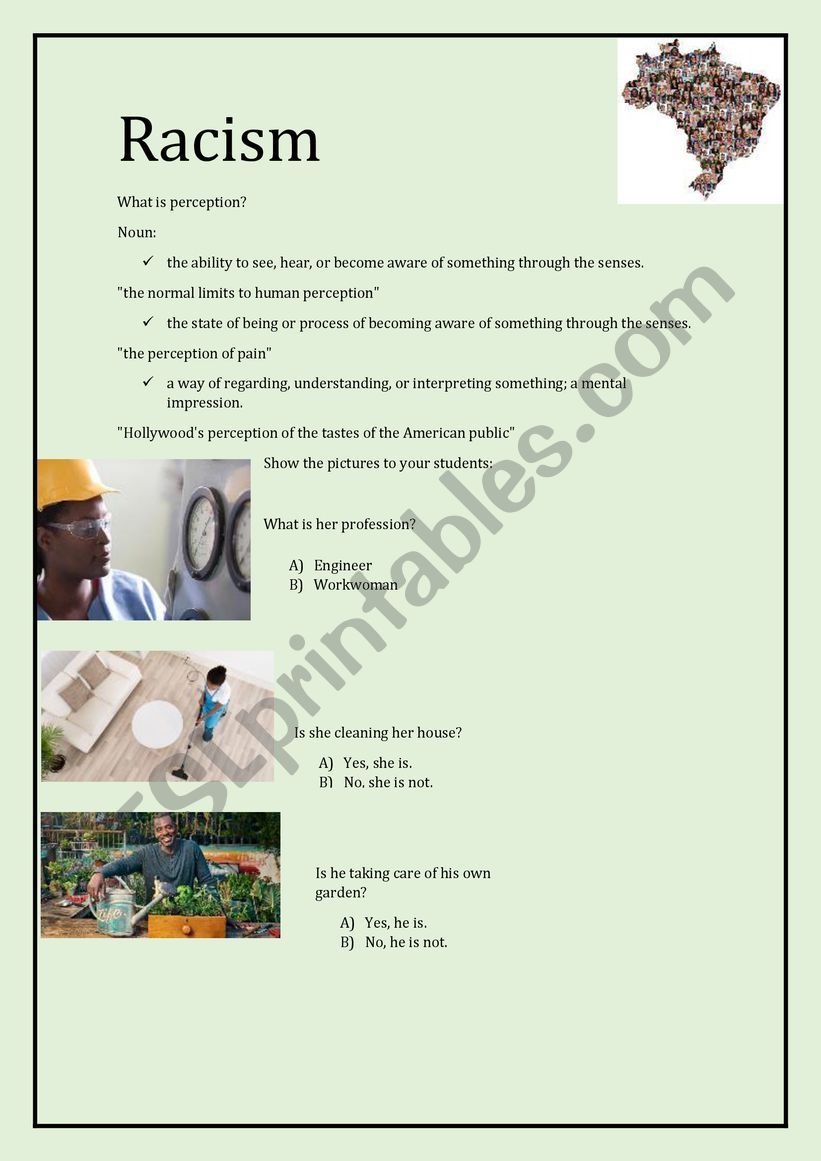 Racism

What is perception?

Noun:

✓ the ability to see, hear, or become aware of something through the senses.

"the normal limits to human perception"

✓ the state of being or process of becoming aware of something through the senses.

"the perception of pain"

✓ a way of regarding, understanding, or interpreting something; a mental impression.

"Hollywood's perception of the tastes of the American public"

Show the pictures to your students:

What is her profession?

A) Engineer
B) Workwoman

Is she cleaning her house?

A) Yes, she is.
B) No, she is not.

Is he taking care of his own garden?

A) Yes, he is.
B) No, he is not.

ESLprintables.com